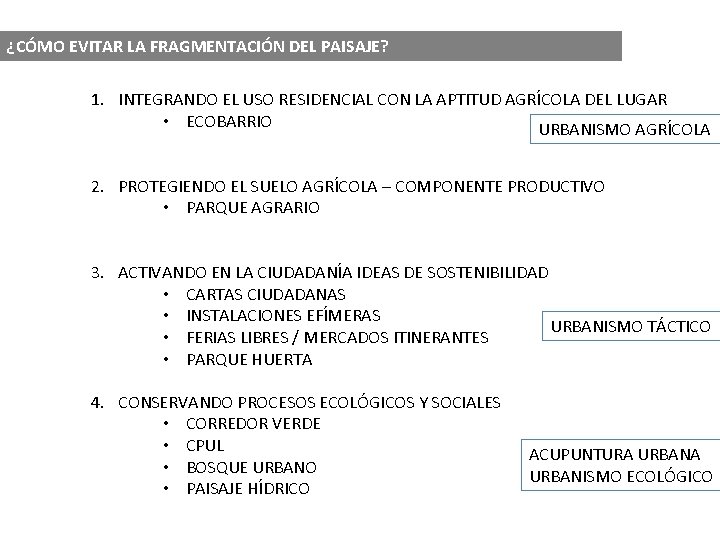 ¿CÓMO EVITAR LA FRAGMENTACIÓN DEL PAISAJE?

1. INTEGRANDO EL USO RESIDENCIAL CON LA APTITUD AGRÍCOLA DEL LUGAR
• ECOBARRIO

URBANISMO AGRÍCOLA

2. PROTEGIENDO EL SUELO AGRÍCOLA – COMPONENTE PRODUCTIVO
• PARQUE AGRARIO

3. ACTIVANDO EN LA CIUDADANÍA IDEAS DE SOSTENIBILIDAD
• CARTAS CIUDADANAS
• INSTALACIONES EFÍMERAS
• FERIAS LIBRES / MERCADOS ITINERANTES
• PARQUE HUERTA

URBANISMO TÁCTICO

4. CONSERVANDO PROCESOS ECOLÓGICOS Y SOCIALES
• CORREDOR VERDE
• CPUL
• BOSQUE URBANO
• PAISAJE HÍDRICO

ACUPUNTURA URBANA
URBANISMO ECOLÓGICO